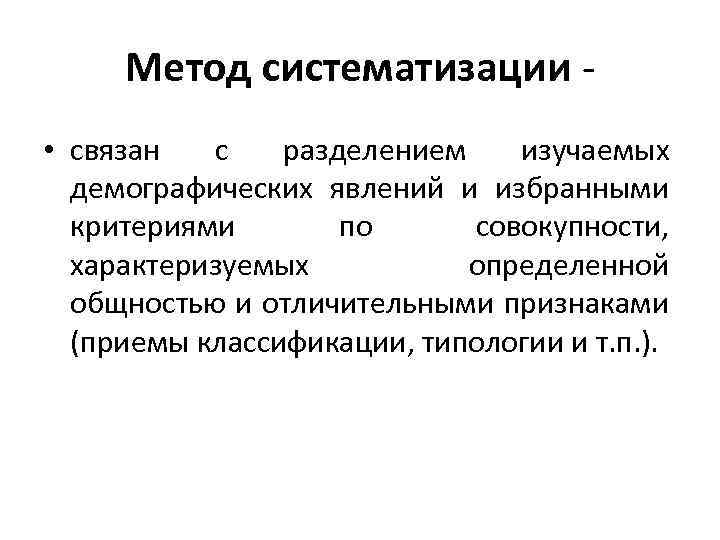 Метод систематизации -

• связан с разделением изучаемых демографических явлений и избранными критериями по совокупности, характеризуемых определенной общностью и отличительными признаками (приемы классификации, типологии и т.п.).